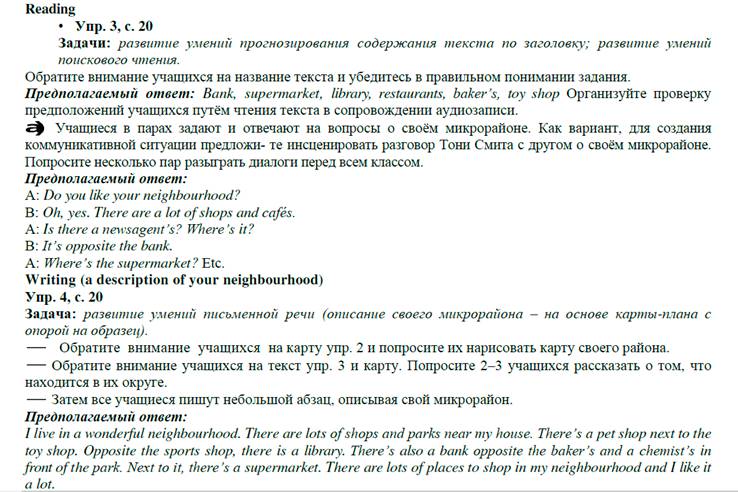 Reading

• Упр. 3, с. 20

Задачи: развитие умений прогнозирования содержания текста по заголовку; развитие умений поискового чтения.

Обратите внимание учащихся на название текста и убедитесь в правильном понимании задания.

Предполагаемый ответ: Bank, supermarket, library, restaurants, baker's, toy shop Организуйте проверку предположений учащихся путём чтения текста в сопровождении аудиозаписи.

Учащиеся в парах задают и отвечают на вопросы о своём микрорайоне. Как вариант, для создания коммуникативной ситуации предложи- те инсценировать разговор Тони Смита с другом о своём микрорайоне. Попросите несколько пар разыграть диалоги перед всем классом.

Предполагаемый ответ:

A: Do you like your neighbourhood?

B: Oh, yes. There are a lot of shops and cafés.

A: Is there a newsagent's? Where's it?

B: It's opposite the bank.

A: Where's the supermarket? Etc.

Writing (a description of your neighbourhood)

Упр. 4, с. 20

Задача: развитие умений письменной речи (описание своего микрорайона – на основе карты-плана с опорой на образец).

— Обратите внимание учащихся на карту упр. 2 и попросите их нарисовать карту своего района.

— Обратите внимание учащихся на текст упр. 3 и карту. Попросите 2–3 учащихся рассказать о том, что находится в их округе.

— Затем все учащиеся пишут небольшой абзац, описывая свой микрорайон.

Предполагаемый ответ:

I live in a wonderful neighbourhood. There are lots of shops and parks near my house. There's a pet shop next to the toy shop. Opposite the sports shop, there is a library. There's also a bank opposite the baker's and a chemist's in front of the park. Next to it, there's a supermarket. There are lots of places to shop in my neighbourhood and I like it a lot.